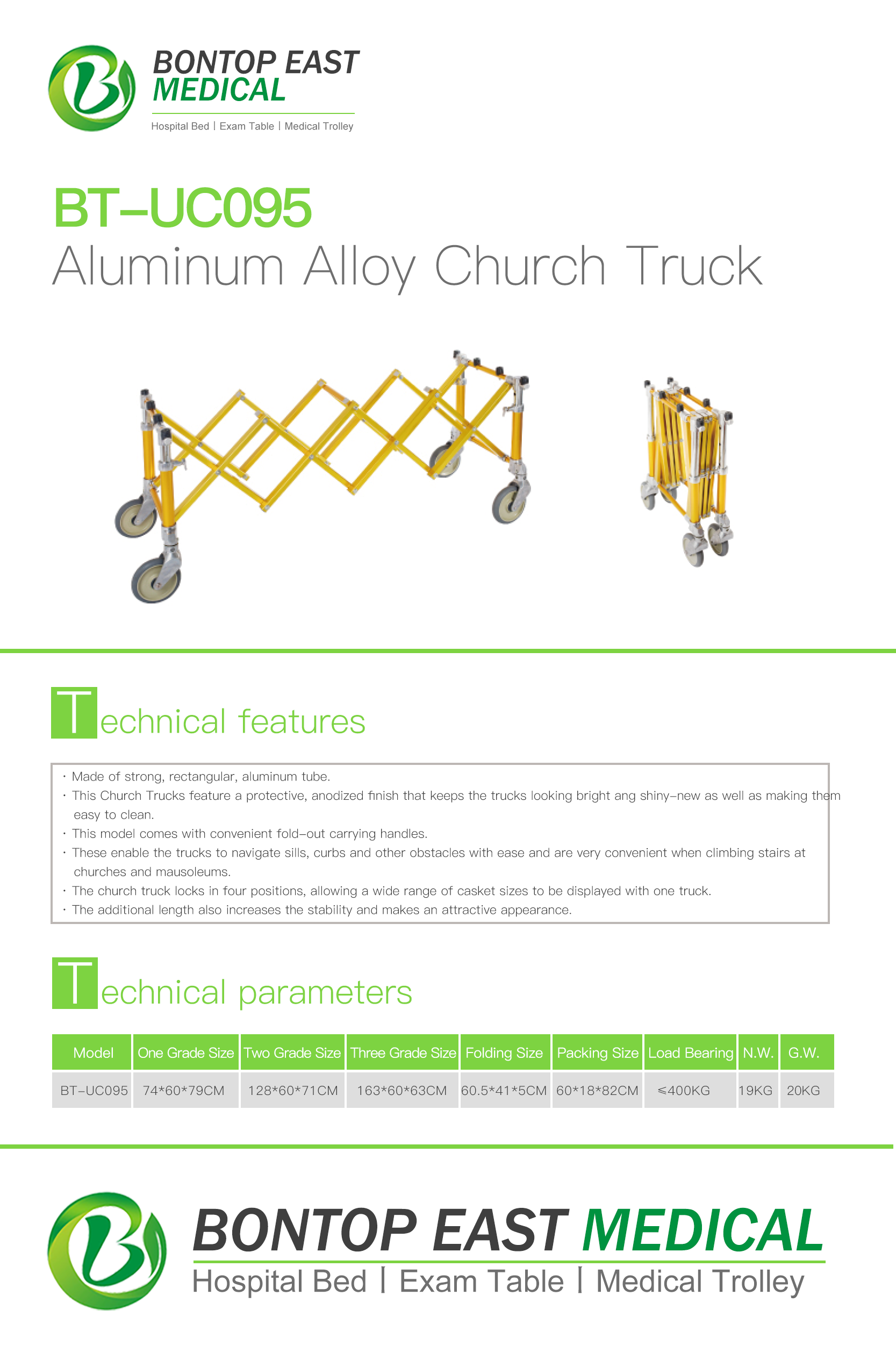 BONTOP EAST
MEDICAL
Hospital Bed | Exam Table | Medical Trolley

BT-UC095
Aluminum Alloy Church Truck

Technical features

· Made of strong, rectangular, aluminum tube.
· This Church Trucks feature a protective, anodized finish that keeps the trucks looking bright ang shiny-new as well as making them easy to clean.
· This model comes with convenient fold-out carrying handles.
· These enable the trucks to navigate sills, curbs and other obstacles with ease and are very convenient when climbing stairs at churches and mausoleums.
· The church truck locks in four positions, allowing a wide range of casket sizes to be displayed with one truck.
· The additional length also increases the stability and makes an attractive appearance.

Technical parameters

| Model | One Grade Size | Two Grade Size | Three Grade Size | Folding Size | Packing Size | Load Bearing | N.W. | G.W. |
|---|---|---|---|---|---|---|---|---|
| BT-UC095 | 74*60*79CM | 128*60*71CM | 163*60*63CM | 60.5*41*5CM | 60*18*82CM | ≤400KG | 19KG | 20KG |

BONTOP EAST MEDICAL
Hospital Bed | Exam Table | Medical Trolley